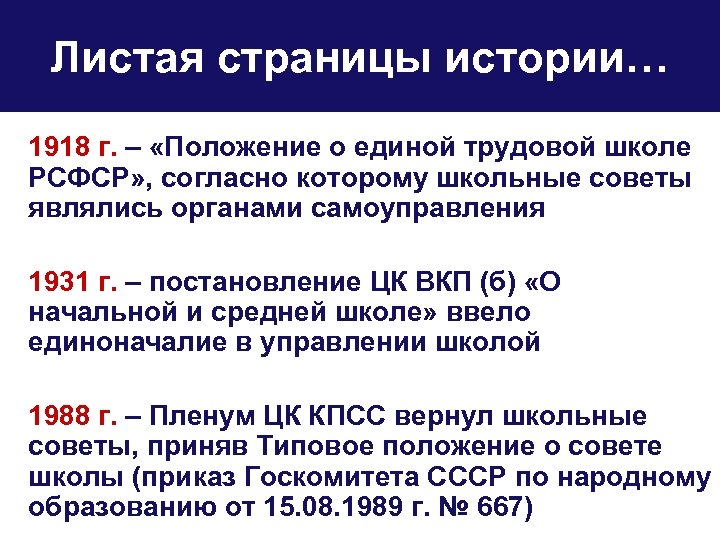 Листая страницы истории…

1918 г. – «Положение о единой трудовой школе РСФСР», согласно которому школьные советы являлись органами самоуправления

1931 г. – постановление ЦК ВКП (б) «О начальной и средней школе» ввело единоначалие в управлении школой

1988 г. – Пленум ЦК КПСС вернул школьные советы, приняв Типовое положение о совете школы (приказ Госкомитета СССР по народному образованию от 15.08.1989 г. № 667)